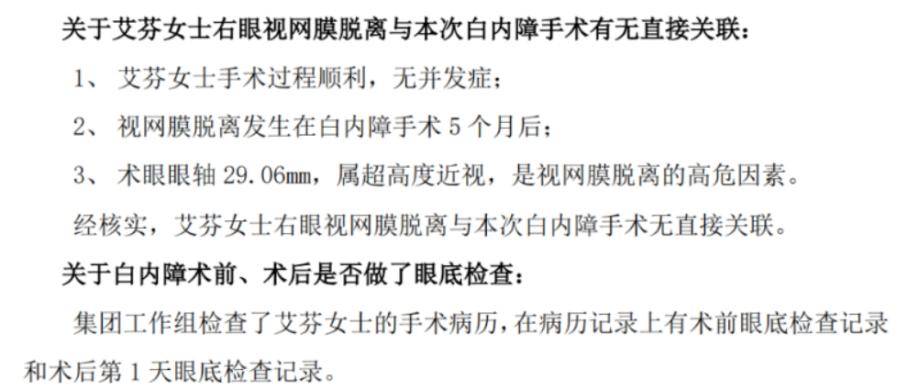 关于艾芬女士右眼视网膜脱离与本次白内障手术有无直接关联：

1、 艾芬女士手术过程顺利，无并发症；

2、 视网膜脱离发生在白内障手术 5 个月后；

3、 术眼眼轴 29.06mm，属超高度近视，是视网膜脱离的高危因素。

经核实，艾芬女士右眼视网膜脱离与本次白内障手术无直接关联。

关于白内障术前、术后是否做了眼底检查：

集团工作组检查了艾芬女士的手术病历，在病历记录上有术前眼底检查记录和术后第 1 天眼底检查记录。